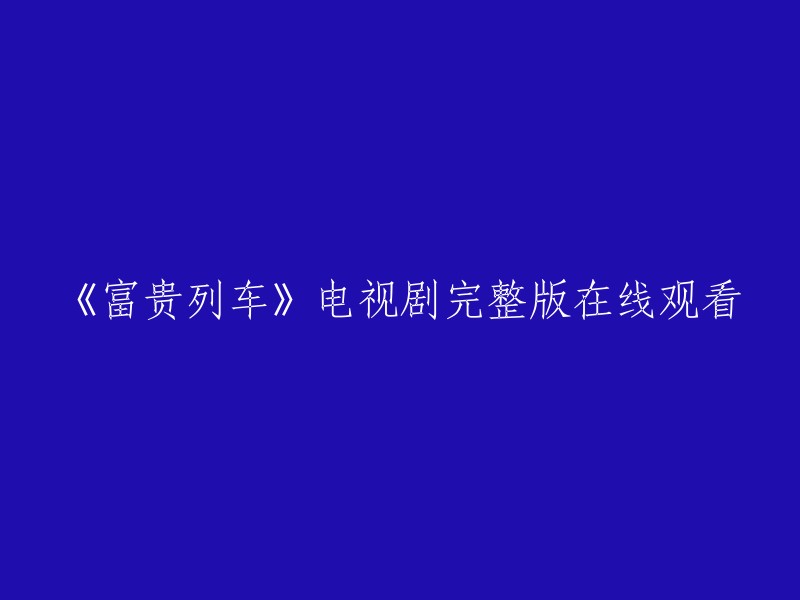 《富贵列车》电视剧完整版在线观看